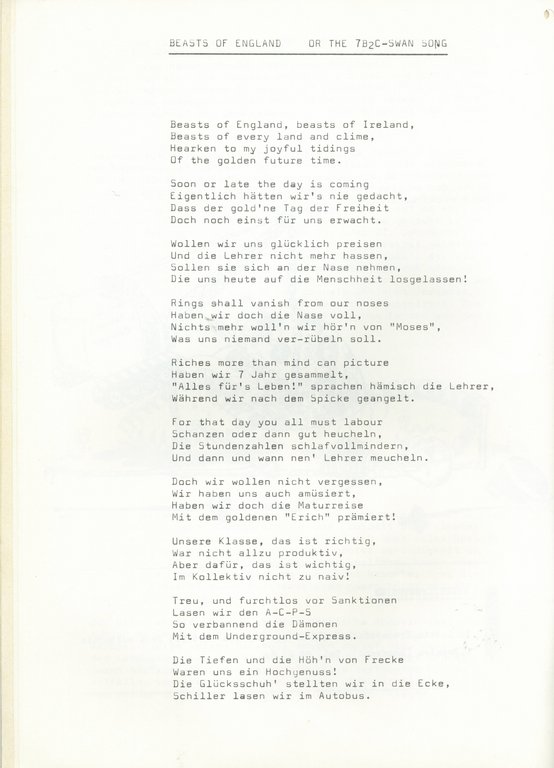 BEASTS OF ENGLAND OR THE 7B2C-SWAN SONG

Beasts of England, beasts of Ireland,
Beasts of every land and clime,
Hearken to my joyful tidings
Of the golden future time.

Soon or late the day is coming
Eigentlich hätten wir's nie gedacht,
Dass der gold'ne Tag der Freiheit
Doch noch einst für uns erwacht.

Wollen wir uns glücklich preisen
Und die Lehrer nicht mehr hassen,
Sollen sie sich an der Nase nehmen,
Die uns heute auf die Menschheit losgelassen!

Rings shall vanish from our noses
Haben wir doch die Nase voll,
Nichts mehr woll'n wir hör'n von "Moses",
Was uns niemand ver-rübeln soll.

Riches more than mind can picture
Haben wir 7 Jahr gesammelt,
"Alles für's Leben!" sprachen hämisch die Lehrer,
Während wir nach dem Spicke geangelt.

For that day you all must labour
Schanzen oder dann gut heucheln,
Die Stundenzahlen schlafvollmindern,
Und dann und wann nen' Lehrer meucheln.

Doch wir wollen nicht vergessen,
Wir haben uns auch amüsiert,
Haben wir doch die Maturreise
Mit dem goldenen "Erich" prämiert!

Unsere Klasse, das ist richtig,
War nicht allzu produktiv,
Aber dafür, das ist wichtig,
Im Kollektiv nicht zu naiv!

Treu, und furchtlos vor Sanktionen
Lasen wir den A-C-P-S
So verbannend die Dämonen
Mit dem Underground-Express.

Die Tiefen und die Höh'n von Frecke
Waren uns ein Hochgenuss!
Die Glücksschuh' stellten wir in die Ecke,
Schiller lasen wir im Autobus.